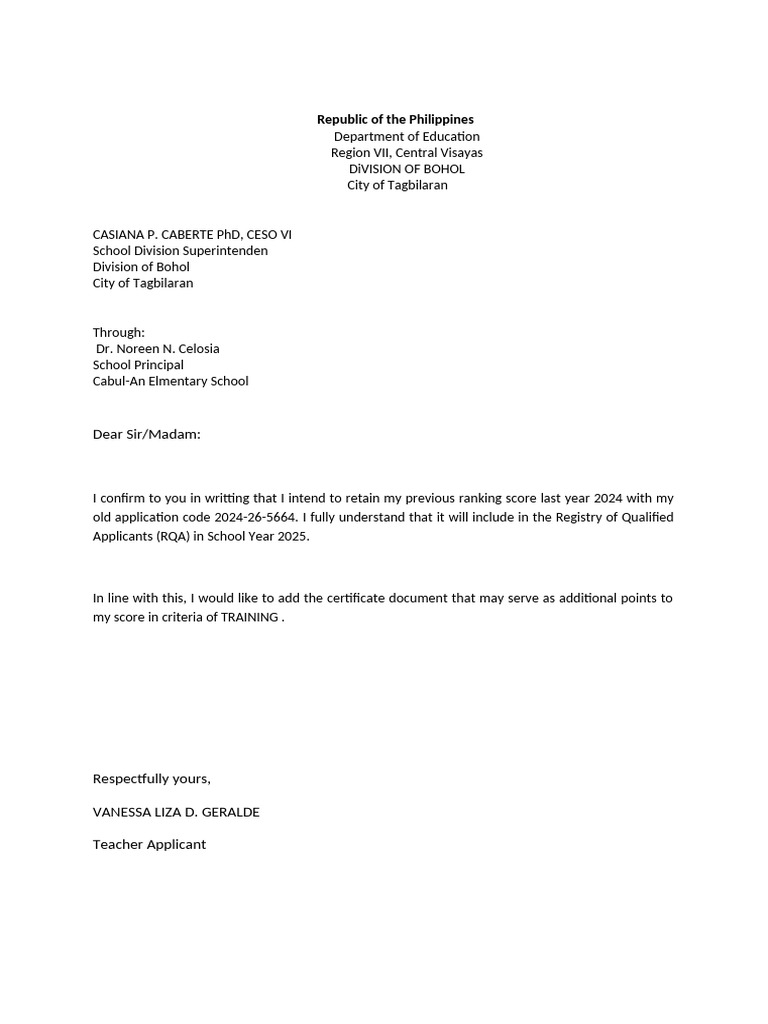 Republic of the Philippines
Department of Education
Region VII, Central Visayas
DiVISION OF BOHOL
City of Tagbilaran

CASIANA P. CABERTE PhD, CESO VI
School Division Superintenden
Division of Bohol
City of Tagbilaran

Through:
Dr. Noreen N. Celosia
School Principal
Cabul-An Elmentary School

Dear Sir/Madam:

I confirm to you in writting that I intend to retain my previous ranking score last year 2024 with my old application code 2024-26-5664. I fully understand that it will include in the Registry of Qualified Applicants (RQA) in School Year 2025.

In line with this, I would like to add the certificate document that may serve as additional points to my score in criteria of TRAINING .

Respectfully yours,

VANESSA LIZA D. GERALDE

Teacher Applicant